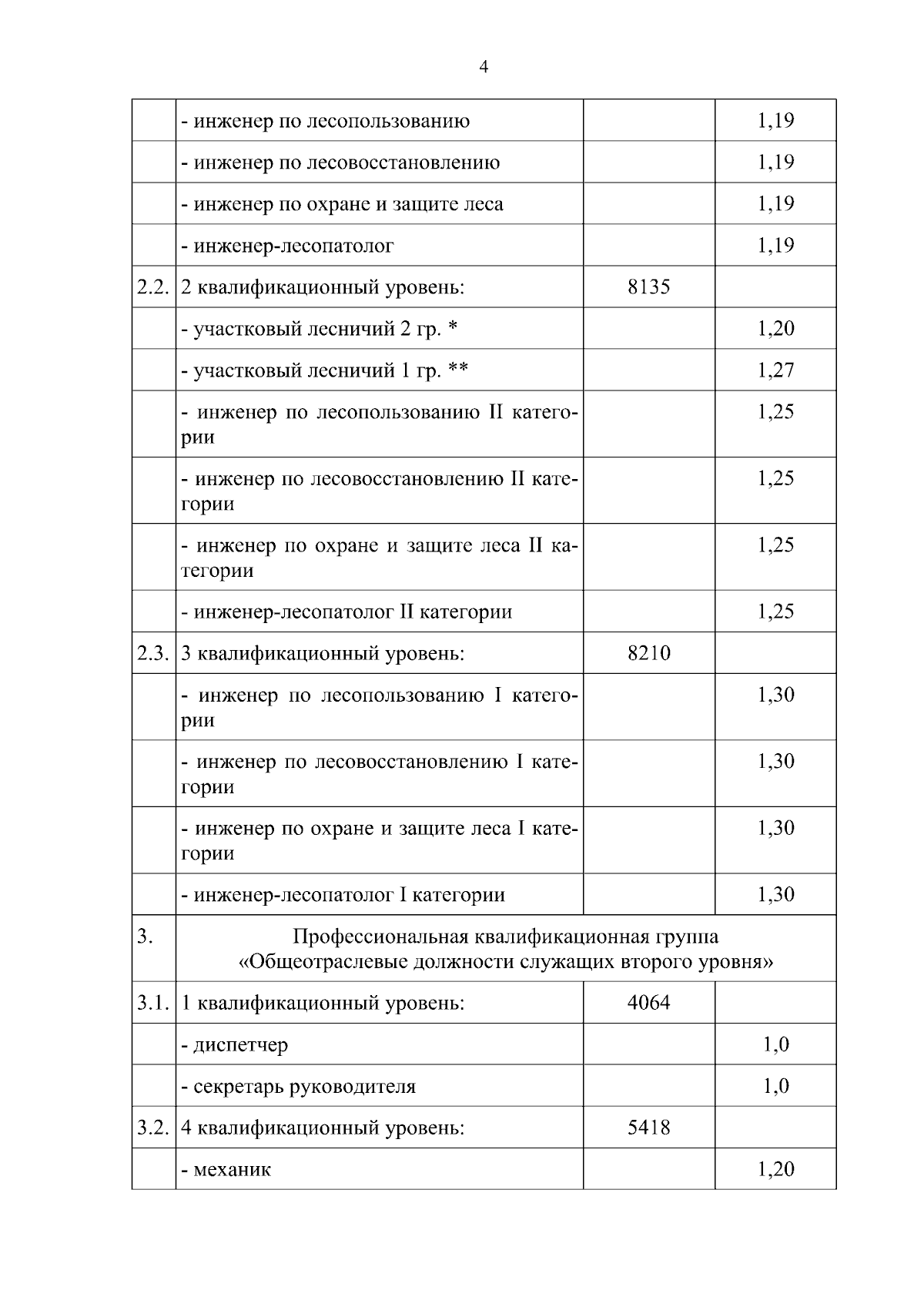 4

|  | - инженер по лесопользованию |  | 1,19 |
|---|---|---|---|
|  | - инженер по лесовосстановлению |  | 1,19 |
|  | - инженер по охране и защите леса |  | 1,19 |
|  | - инженер-лесопатолог |  | 1,19 |
| 2.2. | 2 квалификационный уровень: | 8135 |  |
|  | - участковый лесничий 2 гр. * |  | 1,20 |
|  | - участковый лесничий 1 гр. ** |  | 1,27 |
|  | - инженер по лесопользованию II категории |  | 1,25 |
|  | - инженер по лесовосстановлению II категории |  | 1,25 |
|  | - инженер по охране и защите леса II категории |  | 1,25 |
|  | - инженер-лесопатолог II категории |  | 1,25 |
| 2.3. | 3 квалификационный уровень: | 8210 |  |
|  | - инженер по лесопользованию I категории |  | 1,30 |
|  | - инженер по лесовосстановлению I категории |  | 1,30 |
|  | - инженер по охране и защите леса I категории |  | 1,30 |
|  | - инженер-лесопатолог I категории |  | 1,30 |
| 3. | Профессиональная квалификационная группа «Общеотраслевые должности служащих второго уровня» |  |  |
| 3.1. | 1 квалификационный уровень: | 4064 |  |
|  | - диспетчер |  | 1,0 |
|  | - секретарь руководителя |  | 1,0 |
| 3.2. | 4 квалификационный уровень: | 5418 |  |
|  | - механик |  | 1,20 |